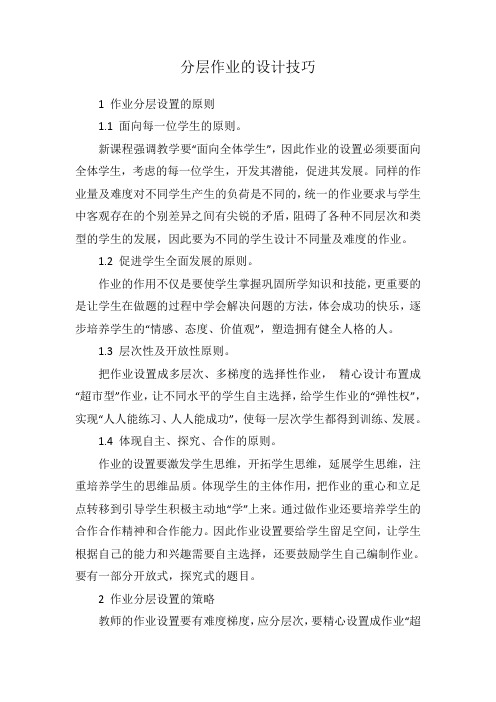 分层作业的设计技巧

1 作业分层设置的原则

1.1 面向每一位学生的原则。

新课程强调教学要“面向全体学生”，因此作业的设置必须要面向全体学生，考虑的每一位学生，开发其潜能，促进其发展。同样的作业量及难度对不同学生产生的负荷是不同的，统一的作业要求与学生中客观存在的个别差异之间有尖锐的矛盾，阻碍了各种不同层次和类型的学生的发展，因此要为不同的学生设计不同量及难度的作业。

1.2 促进学生全面发展的原则。

作业的作用不仅是要使学生掌握巩固所学知识和技能，更重要的是让学生在做题的过程中学会解决问题的方法，体会成功的快乐，逐步培养学生的“情感、态度、价值观”，塑造拥有健全人格的人。

1.3 层次性及开放性原则。

把作业设置成多层次、多梯度的选择性作业， 精心设计布置成“超市型”作业，让不同水平的学生自主选择，给学生作业的“弹性权”，实现“人人能练习、人人能成功”，使每一层次学生都得到训练、发展。

1.4 体现自主、探究、合作的原则。

作业的设置要激发学生思维，开拓学生思维，延展学生思维，注重培养学生的思维品质。体现学生的主体作用，把作业的重心和立足点转移到引导学生积极主动地“学”上来。通过做作业还要培养学生的合作合作精神和合作能力。因此作业设置要给学生留足空间，让学生根据自己的能力和兴趣需要自主选择，还要鼓励学生自己编制作业。要有一部分开放式，探究式的题目。

2 作业分层设置的策略

教师的作业设置要有难度梯度，应分层次，要精心设置成作业“超